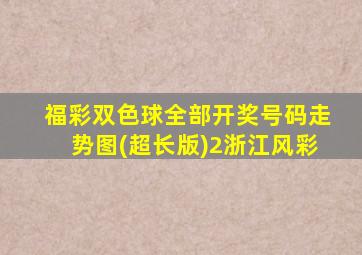 福彩双色球全部开奖号码走势图(超长版)2浙江风彩